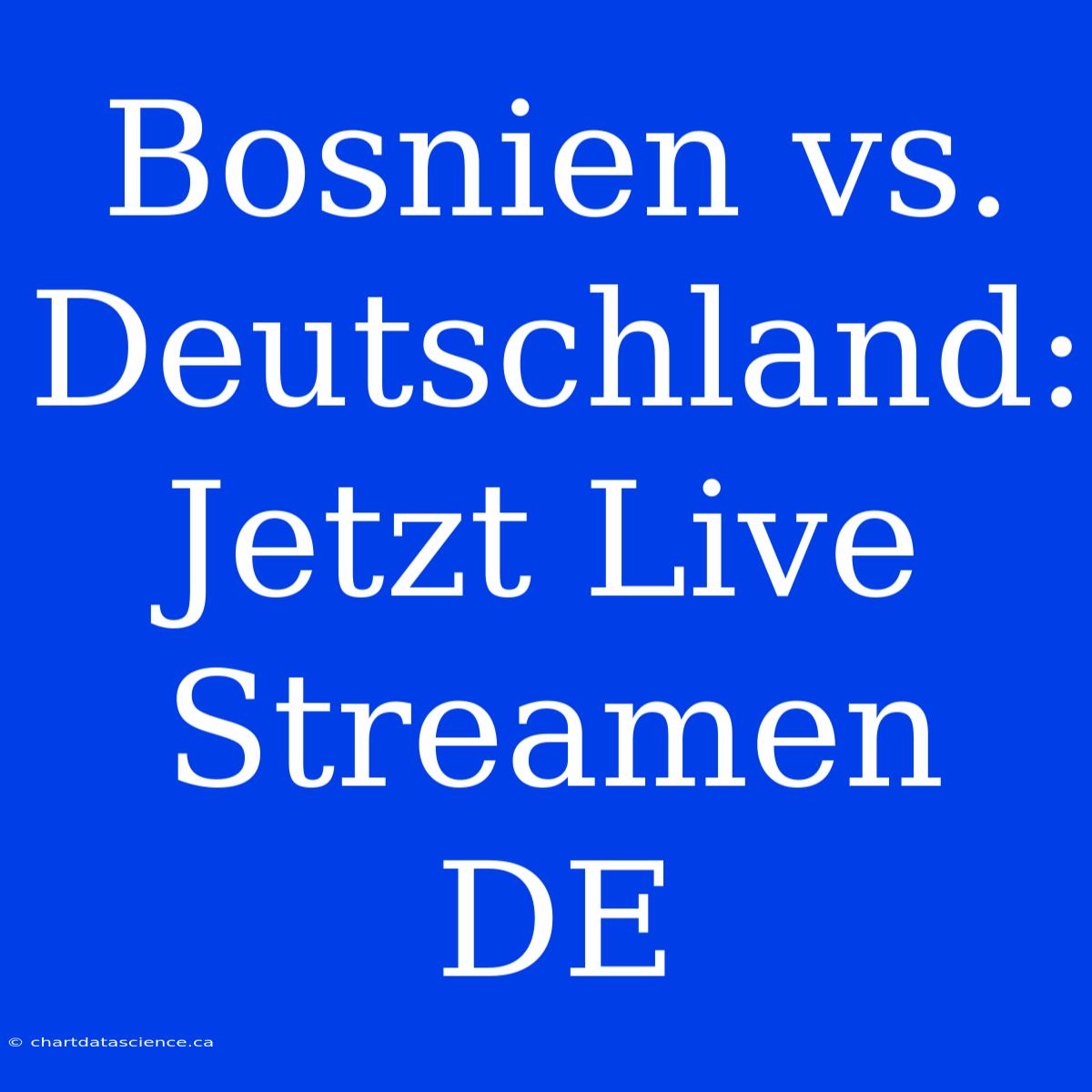 Bosnien vs. Deutschland: Jetzt Live Streamen DE

© chartdatascience.ca